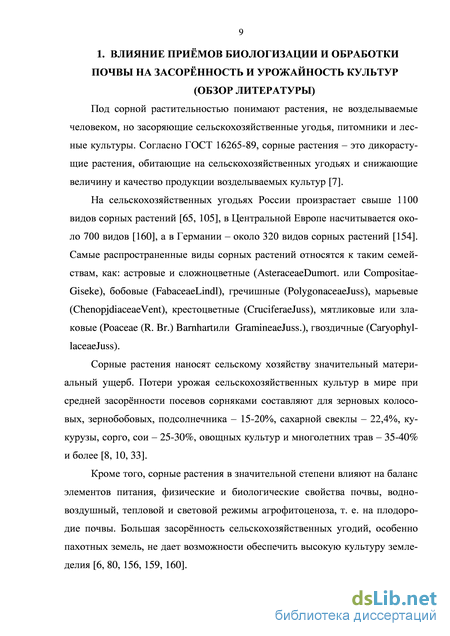 9

1. ВЛИЯНИЕ ПРИЁМОВ БИОЛОГИЗАЦИИ И ОБРАБОТКИ ПОЧВЫ НА ЗАСОРЁННОСТЬ И УРОЖАЙНОСТЬ КУЛЬТУР (ОБЗОР ЛИТЕРАТУРЫ)

Под сорной растительностью понимают растения, не возделываемые человеком, но засоряющие сельскохозяйственные угодья, питомники и лесные культуры. Согласно ГОСТ 16265-89, сорные растения – это дикорастущие растения, обитающие на сельскохозяйственных угодьях и снижающие величину и качество продукции возделываемых культур [7].

На сельскохозяйственных угодьях России произрастает свыше 1100 видов сорных растений [65, 105], в Центральной Европе насчитывается около 700 видов [160], а в Германии – около 320 видов сорных растений [154]. Самые распространенные виды сорных растений относятся к таким семействам, как: астровые и сложноцветные (AsteraceaeDumort. или Compositae-Giseke), бобовые (FabaceaeLindl), гречишные (PolygonaceaeJuss), марьевые (ChenopjdiaceaeVent), крестоцветные (CruciferaeJuss), мятликовые или злаковые (Poaceae (R. Br.) Barnhartили GramineaeJuss.), гвоздичные (CaryophyllaceaeJuss).

Сорные растения наносят сельскому хозяйству значительный материальный ущерб. Потери урожая сельскохозяйственных культур в мире при средней засорённости посевов сорняками составляют для зерновых колосовых, зернобобовых, подсолнечника – 15-20%, сахарной свеклы – 22,4%, кукурузы, сорго, сои – 25-30%, овощных культур и многолетних трав – 35-40% и более [8, 10, 33].

Кроме того, сорные растения в значительной степени влияют на баланс элементов питания, физические и биологические свойства почвы, водно-воздушный, тепловой и световой режимы агрофитоценоза, т. е. на плодородие почвы. Большая засорённость сельскохозяйственных угодий, особенно пахотных земель, не дает возможности обеспечить высокую культуру земледелия [6, 80, 156, 159, 160].

dsLib.net
библиотека диссертаций